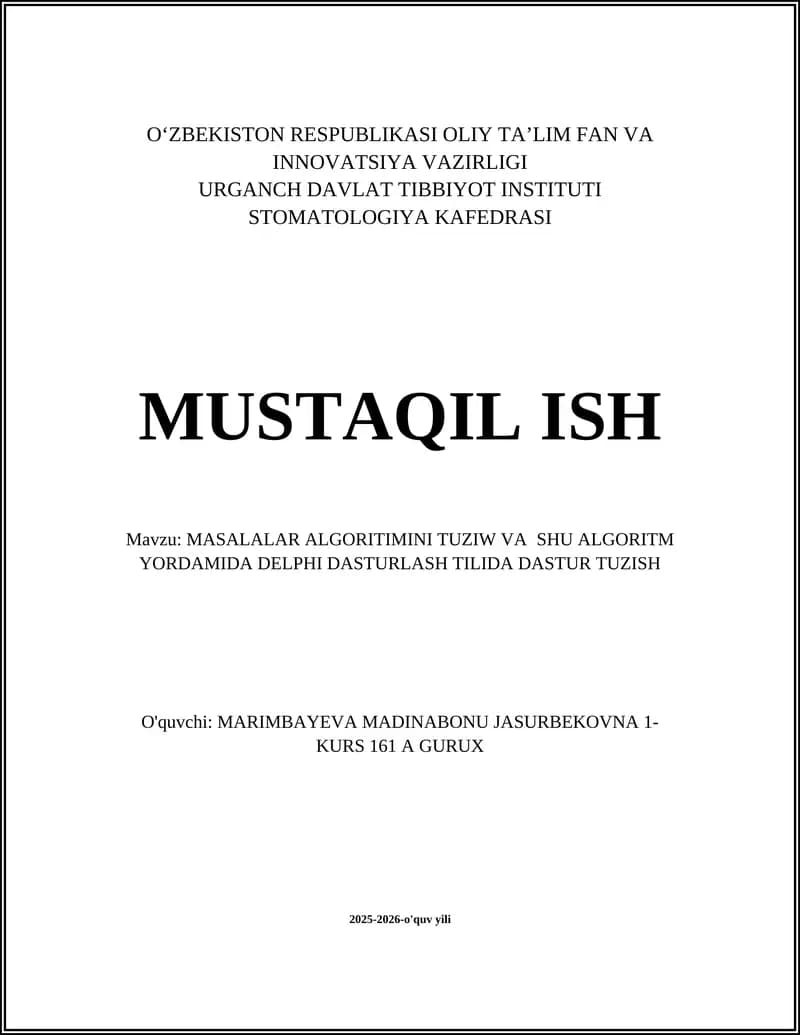 O‘ZBEKISTON RESPUBLIKASI OLIY TA’LIM FAN VA INNOVATSIYA VAZIRLIGI
URGANCH DAVLAT TIBBIYOT INSTITUTI
STOMATOLOGIYA KAFEDRASI

MUSTAQIL ISH

Mavzu: MASALALAR ALGORITIMINI TUZIW VA SHU ALGORITM YORDAMIDA DELPHI DASTURLASH TILIDA DASTUR TUZISH

O'quvchi: MARIMBAYEVA MADINABONU JASURBEKOVNA 1-KURS 161 A GURUX

2025-2026-o'quv yili